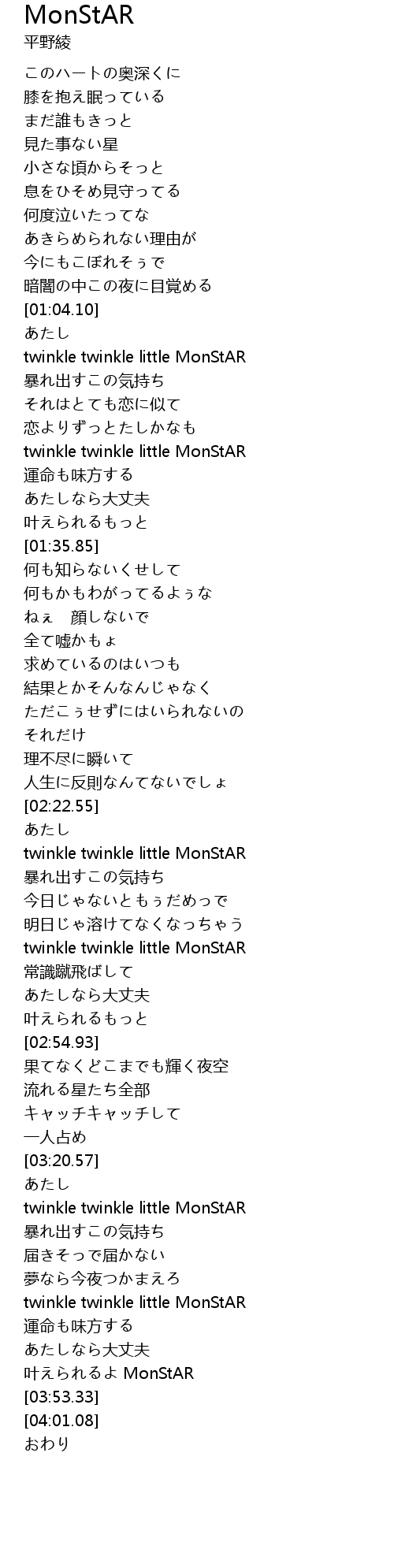 MonStAR
平野綾

このハートの奥深くに
膝を抱え眠っている
まだ誰もきっと
見た事ない星
小さな頃からそっと
息をひそめ見守ってる
何度泣いたってな
あきらめられない理由が
今にもこぼれそぅで
暗闇の中この夜に目覚める
[01:04.10]
あたし
twinkle twinkle little MonStAR
暴れ出すこの気持ち
それはとても恋に似て
恋よりずっとたしかなも
twinkle twinkle little MonStAR
運命も味方する
あたしなら大丈夫
叶えられるもっと
[01:35.85]
何も知らないくせして
何もかもわがってるよぅな
ねぇ　顔しないで
全て嘘かもょ
求めているのはいつも
結果とかそんなんじゃなく
ただこぅせずにはいられないの
それだけ
理不尽に瞬いて
人生に反則なんてないでしょ
[02:22.55]
あたし
twinkle twinkle little MonStAR
暴れ出すこの気持ち
今日じゃないともぅだめっで
明日じゃ溶けてなくなっちゃう
twinkle twinkle little MonStAR
常識蹴飛ばして
あたしなら大丈夫
叶えられるもっと
[02:54.93]
果てなくどこまでも輝く夜空
流れる星たち全部
キャッチキャッチして
一人占め
[03:20.57]
あたし
twinkle twinkle little MonStAR
暴れ出すこの気持ち
届きそっで届かない
夢なら今夜つかまえろ
twinkle twinkle little MonStAR
運命も味方する
あたしなら大丈夫
叶えられるよ MonStAR
[03:53.33]
[04:01.08]
おわり